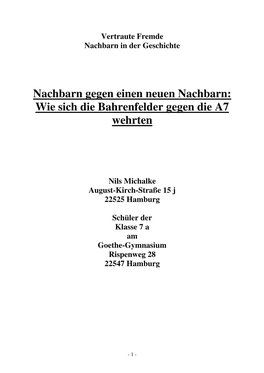 Vertraute Fremde
Nachbarn in der Geschichte

Nachbarn gegen einen neuen Nachbarn: Wie sich die Bahrenfelder gegen die A7 wehrten

Nils Michalke
August-Kirch-Straße 15 j
22525 Hamburg

Schüler der
Klasse 7 a
am
Goethe-Gymnasium
Rispenweg 28
22547 Hamburg

- 1 -